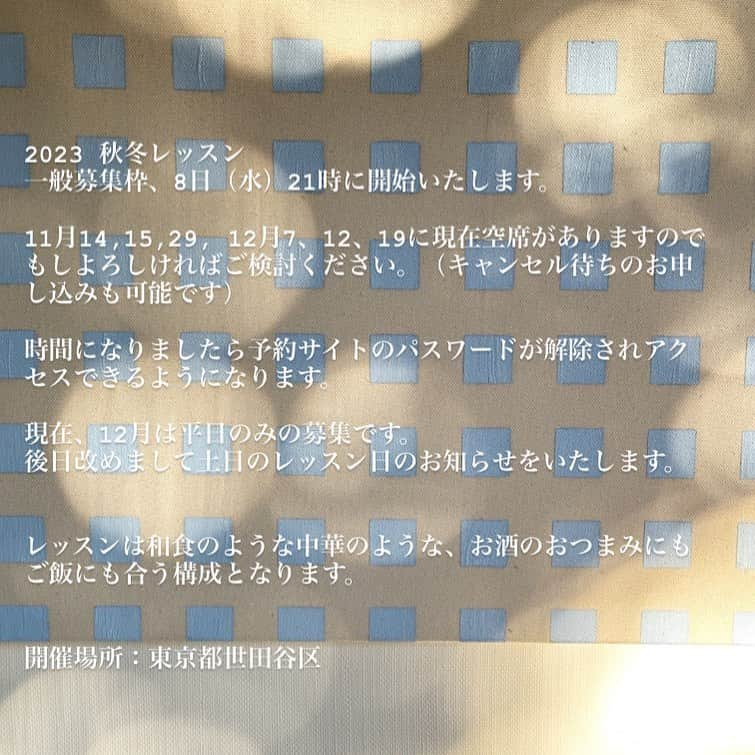 2023 秋冬レッスン
一般募集枠、8日（水）21時に開始いたします。

11月14,15,29, 12月7、12、19に現在空席がありますのでもしよろしければご検討ください。（キャンセル待ちのお申し込みも可能です）

時間になりましたら予約サイトのパスワードが解除されアクセスできるようになります。

現在、12月は平日のみの募集です。
後日改めまして土日のレッスン日のお知らせをいたします。

レッスンは和食のような中華のような、お酒のおつまみにもご飯にも合う構成となります。

開催場所：東京都世田谷区